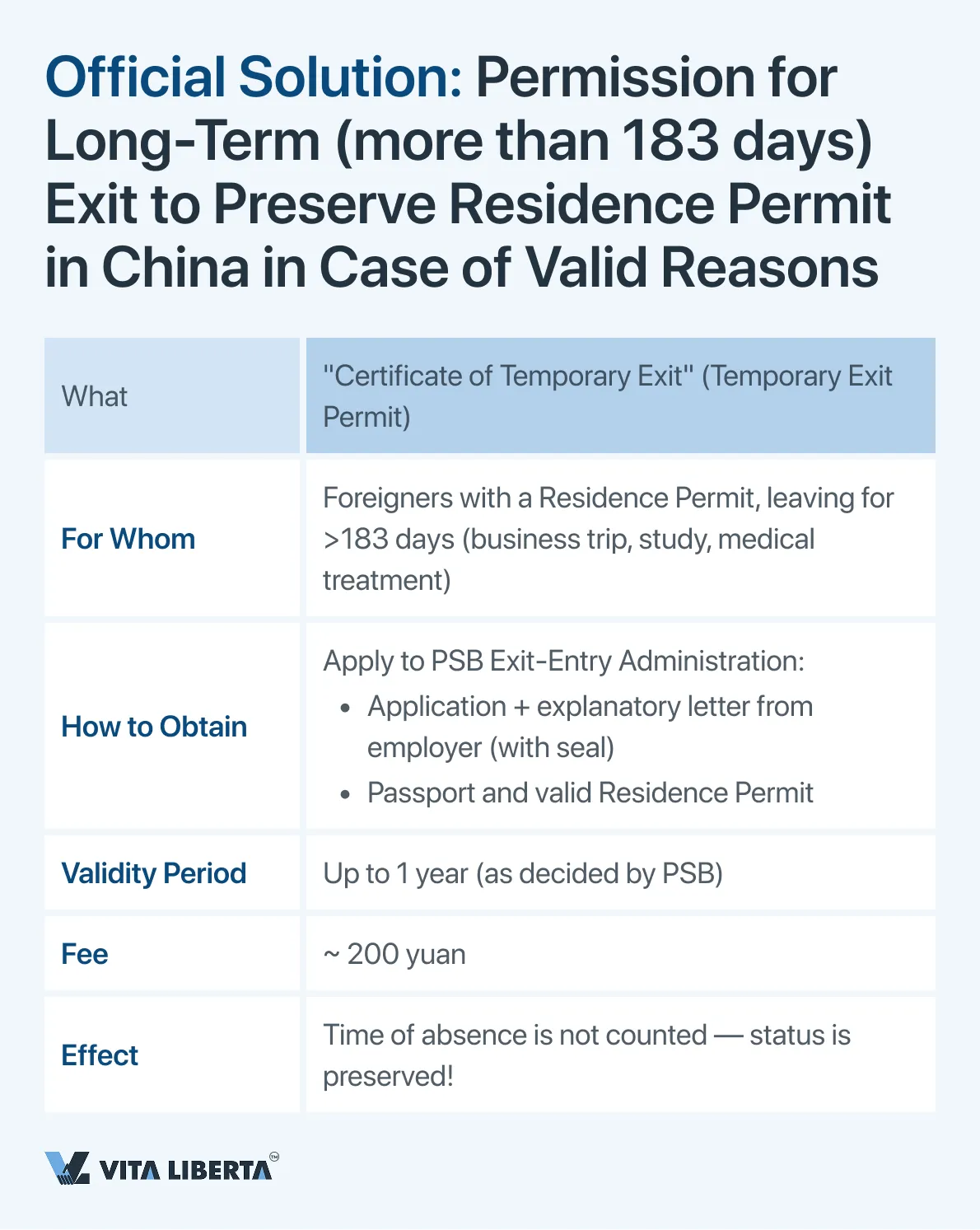 Official Solution: Permission for Long-Term (more than 183 days) Exit to Preserve Residence Permit in China in Case of Valid Reasons

| What | "Certificate of Temporary Exit" (Temporary Exit Permit) |
|---|---|
| For Whom | Foreigners with a Residence Permit, leaving for >183 days (business trip, study, medical treatment) |
| How to Obtain | Apply to PSB Exit-Entry Administration: • Application + explanatory letter from employer (with seal) • Passport and valid Residence Permit |
| Validity Period | Up to 1 year (as decided by PSB) |
| Fee | ~ 200 yuan |
| Effect | Time of absence is not counted — status is preserved! |

VITA LIBERTA™